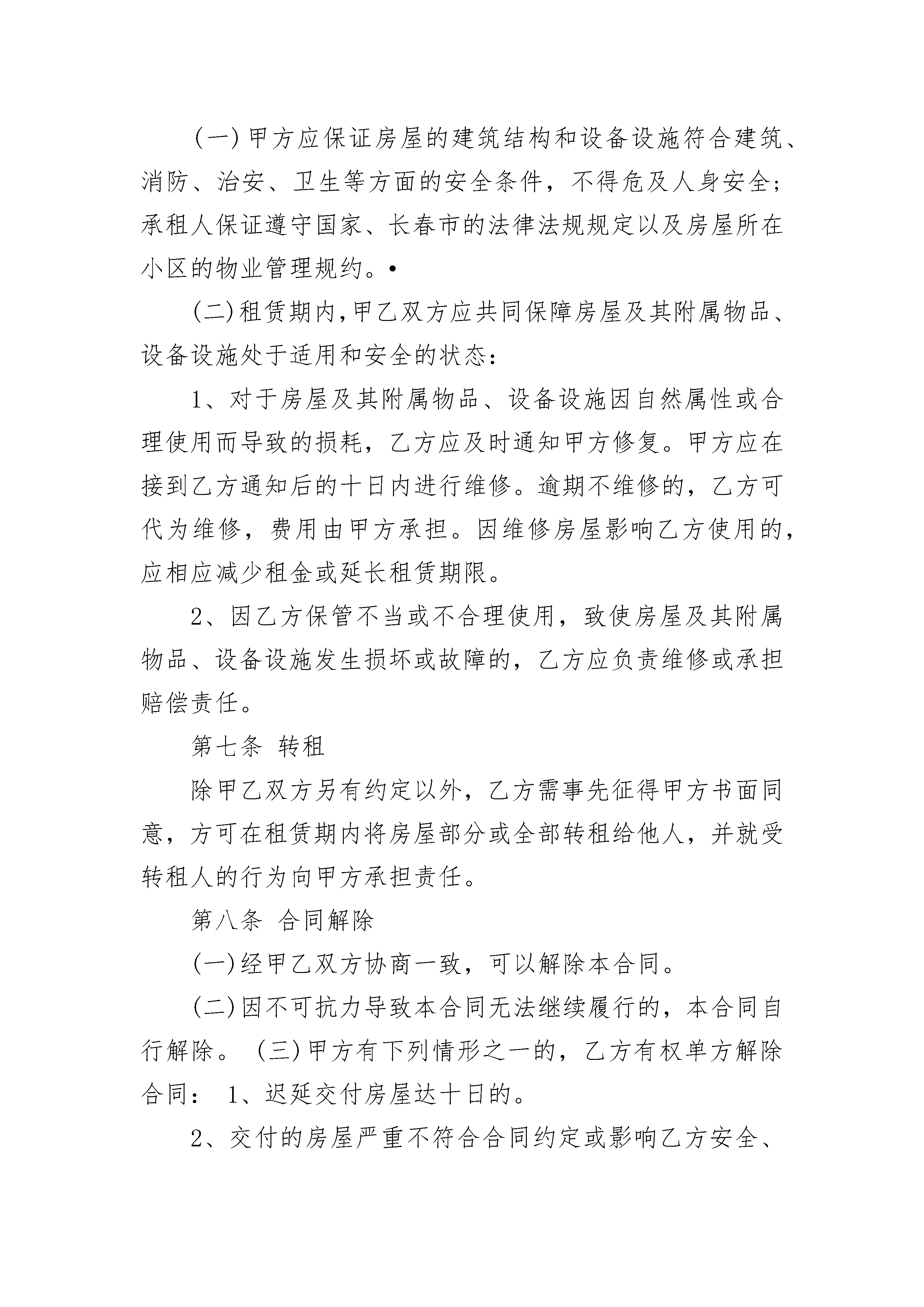 (一)甲方应保证房屋的建筑结构和设备设施符合建筑、消防、治安、卫生等方面的安全条件，不得危及人身安全；承租人保证遵守国家、长春市的法律法规规定以及房屋所在小区的物业管理规约。•

(二)租赁期内,甲乙双方应共同保障房屋及其附属物品、设备设施处于适用和安全的状态：

1、对于房屋及其附属物品、设备设施因自然属性或合理使用而导致的损耗，乙方应及时通知甲方修复。甲方应在接到乙方通知后的十日内进行维修。逾期不维修的，乙方可代为维修，费用由甲方承担。因维修房屋影响乙方使用的，应相应减少租金或延长租赁期限。

2、因乙方保管不当或不合理使用，致使房屋及其附属物品、设备设施发生损坏或故障的，乙方应负责维修或承担赔偿责任。

第七条 转租

除甲乙双方另有约定以外，乙方需事先征得甲方书面同意，方可在租赁期内将房屋部分或全部转租给他人，并就受转租人的行为向甲方承担责任。

第八条 合同解除

(一)经甲乙双方协商一致，可以解除本合同。

(二)因不可抗力导致本合同无法继续履行的，本合同自行解除。 (三)甲方有下列情形之一的，乙方有权单方解除合同： 1、迟延交付房屋达十日的。

2、交付的房屋严重不符合合同约定或影响乙方安全、